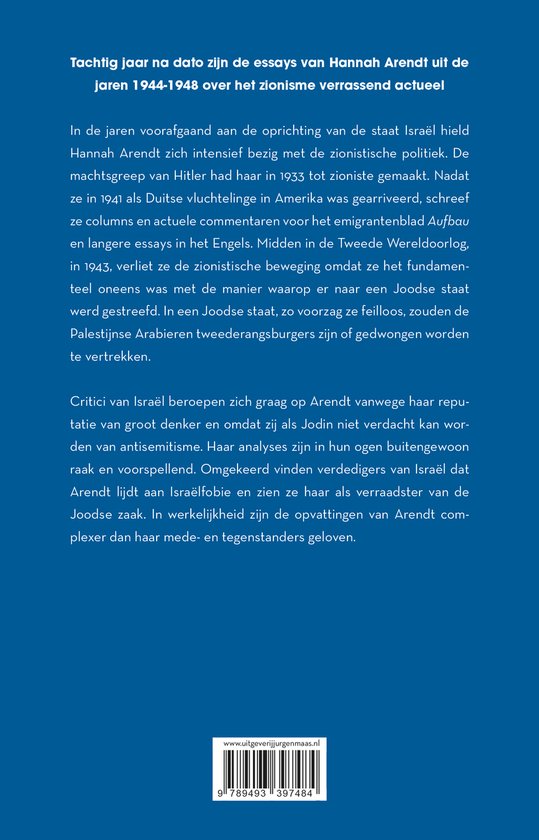 Tachtig jaar na dato zijn de essays van Hannah Arendt uit de jaren 1944-1948 over het zionisme verrassend actueel

In de jaren voorafgaand aan de oprichting van de staat Israël hield Hannah Arendt zich intensief bezig met de zionistische politiek. De machtsgreep van Hitler had haar in 1933 tot zioniste gemaakt. Nadat ze in 1941 als Duitse vluchtelinge in Amerika was gearriveerd, schreef ze columns en actuele commentaren voor het emigrantenblad Aufbau en langere essays in het Engels. Midden in de Tweede Wereldoorlog, in 1943, verliet ze de zionistische beweging omdat ze het fundamenteel oneens was met de manier waarop er naar een Joodse staat werd gestreefd. In een Joodse staat, zo voorzag ze feilloos, zouden de Palestijnse Arabieren tweederangsburgers zijn of gedwongen worden te vertrekken.

Critici van Israël beroepen zich graag op Arendt vanwege haar reputatie van groot denker en omdat zij als Jodin niet verdacht kan worden van antisemitisme. Haar analyses zijn in hun ogen buitengewoon raak en voorspellend. Omgekeerd vinden verdedigers van Israël dat Arendt lijdt aan Israëlfobie en zien ze haar als verraadster van de Joodse zaak. In werkelijkheid zijn de opvattingen van Arendt complexer dan haar mede- en tegenstanders geloven.

www.uitgeverijjurgenmaas.nl

9 789493 397484